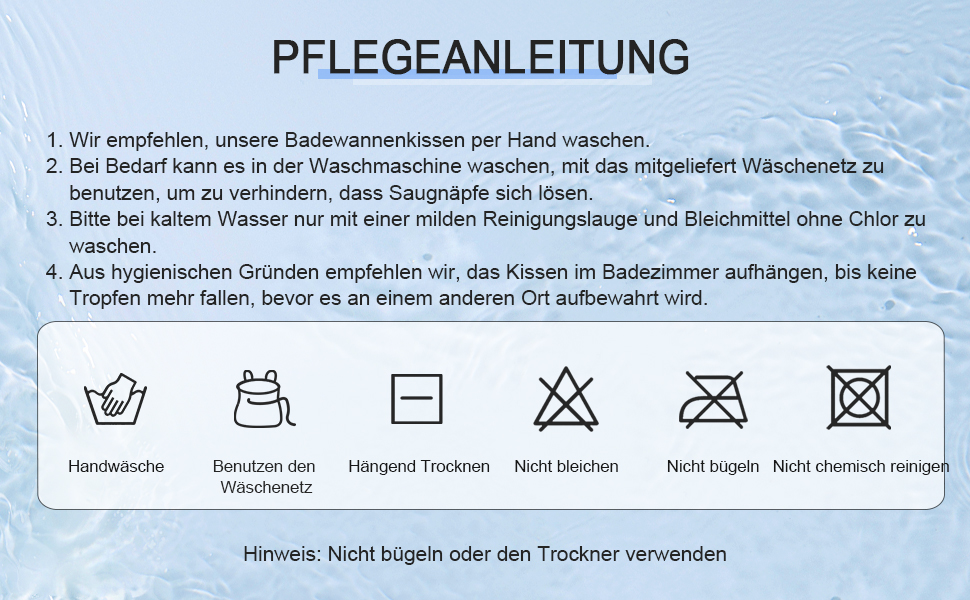 PFLEGEANLEITUNG

1. Wir empfehlen, unsere Badewannenkissen per Hand waschen.
2. Bei Bedarf kann es in der Waschmaschine waschen, mit das mitgeliefert Wäschenetz zu benutzen, um zu verhindern, dass Saugnäpfe sich lösen.
3. Bitte bei kaltem Wasser nur mit einer milden Reinigungslauge und Bleichmittel ohne Chlor zu waschen.
4. Aus hygienischen Gründen empfehlen wir, das Kissen im Badezimmer aufhängen, bis keine Tropfen mehr fallen, bevor es an einem anderen Ort aufbewahrt wird.

Handwäsche

Benutzen den Wäschenetz

Hängend Trocknen

Nicht bleichen

Nicht bügeln

Nicht chemisch reinigen

Hinweis: Nicht bügeln oder den Trockner verwenden